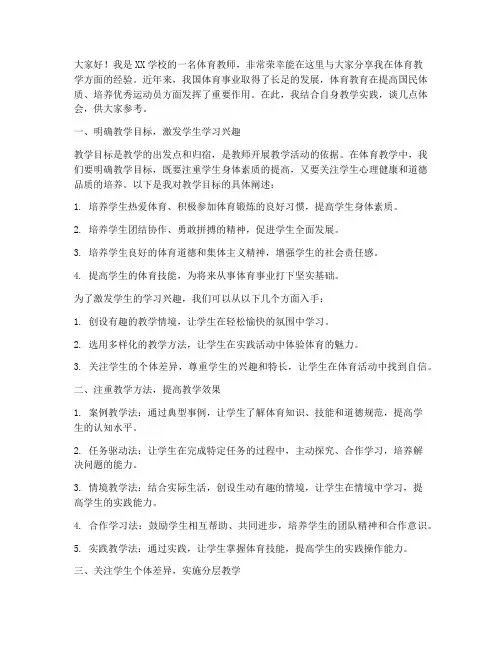 大家好！我是XX学校的一名体育教师，非常荣幸能在这里与大家分享我在体育教学方面的经验。近年来，我国体育事业取得了长足的发展，体育教育在提高国民体质、培养优秀运动员方面发挥了重要作用。在此，我结合自身教学实践，谈几点体会，供大家参考。

一、明确教学目标，激发学生学习兴趣

教学目标是教学的出发点和归宿，是教师开展教学活动的依据。在体育教学中，我们要明确教学目标，既要注重学生身体素质的提高，又要关注学生心理健康和道德品质的培养。以下是我对教学目标的具体阐述：

1. 培养学生热爱体育、积极参加体育锻炼的良好习惯，提高学生身体素质。

2. 培养学生团结协作、勇敢拼搏的精神，促进学生全面发展。

3. 培养学生良好的体育道德和集体主义精神，增强学生的社会责任感。

4. 提高学生的体育技能，为将来从事体育事业打下坚实基础。

为了激发学生的学习兴趣，我们可以从以下几个方面入手：

1. 创设有趣的教学情境，让学生在轻松愉快的氛围中学习。

2. 选用多样化的教学方法，让学生在实践活动中体验体育的魅力。

3. 关注学生的个体差异，尊重学生的兴趣和特长，让学生在体育活动中找到自信。

二、注重教学方法，提高教学效果

1. 案例教学法：通过典型事例，让学生了解体育知识、技能和道德规范，提高学生的认知水平。

2. 任务驱动法：让学生在完成特定任务的过程中，主动探究、合作学习，培养解决问题的能力。

3. 情境教学法：结合实际生活，创设生动有趣的情境，让学生在情境中学习，提高学生的实践能力。

4. 合作学习法：鼓励学生相互帮助、共同进步，培养学生的团队精神和合作意识。

5. 实践教学法：通过实践，让学生掌握体育技能，提高学生的实践操作能力。

三、关注学生个体差异，实施分层教学